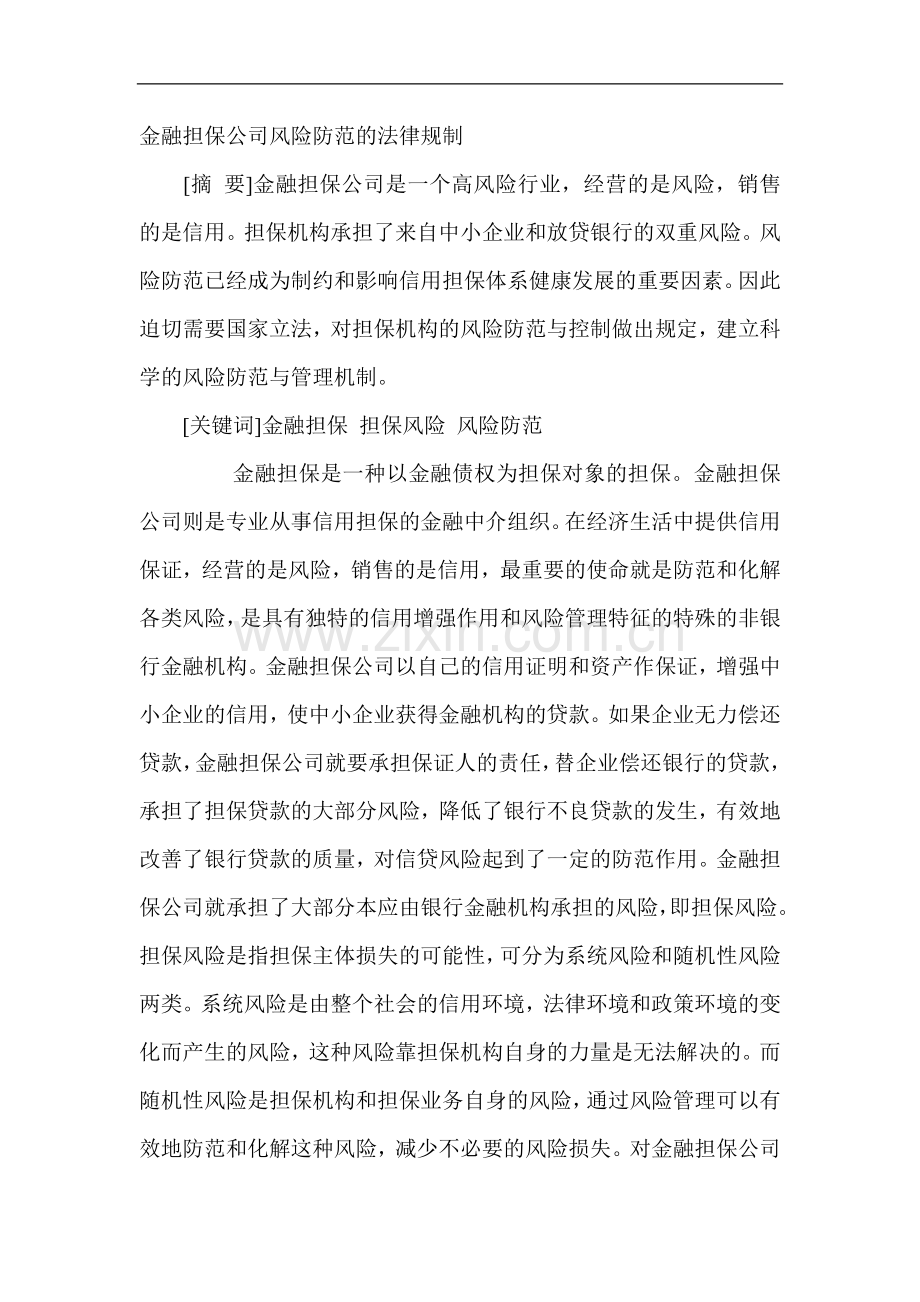 金融担保公司风险防范的法律规制

[摘 要]金融担保公司是一个高风险行业，经营的是风险，销售的是信用。担保机构承担了来自中小企业和放贷银行的双重风险。风险防范已经成为制约和影响信用担保体系健康发展的重要因素。因此迫切需要国家立法，对担保机构的风险防范与控制做出规定，建立科学的风险防范与管理机制。

[关键词]金融担保 担保风险 风险防范

金融担保是一种以金融债权为担保对象的担保。金融担保公司则是专业从事信用担保的金融中介组织。在经济生活中提供信用保证，经营的是风险，销售的是信用，最重要的使命就是防范和化解各类风险，是具有独特的信用增强作用和风险管理特征的特殊的非银行金融机构。金融担保公司以自己的信用证明和资产作保证，增强中小企业的信用，使中小企业获得金融机构的贷款。如果企业无力偿还贷款，金融担保公司就要承担保证人的责任，替企业偿还银行的贷款，承担了担保贷款的大部分风险，降低了银行不良贷款的发生，有效地改善了银行贷款的质量，对信贷风险起到了一定的防范作用。金融担保公司就承担了大部分本应由银行金融机构承担的风险，即担保风险。担保风险是指担保主体损失的可能性，可分为系统风险和随机性风险两类。系统风险是由整个社会的信用环境，法律环境和政策环境的变化而产生的风险，这种风险靠担保机构自身的力量是无法解决的。而随机性风险是担保机构和担保业务自身的风险，通过风险管理可以有效地防范和化解这种风险，减少不必要的风险损失。对金融担保公司

www.zixin.com.cn